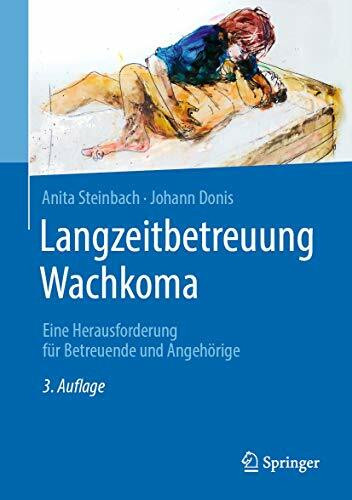 Anita Steinbach · Johann Donis

Langzeitbetreuung Wachkoma

Eine Herausforderung für Betreuende und Angehörige

3. Auflage

Springer